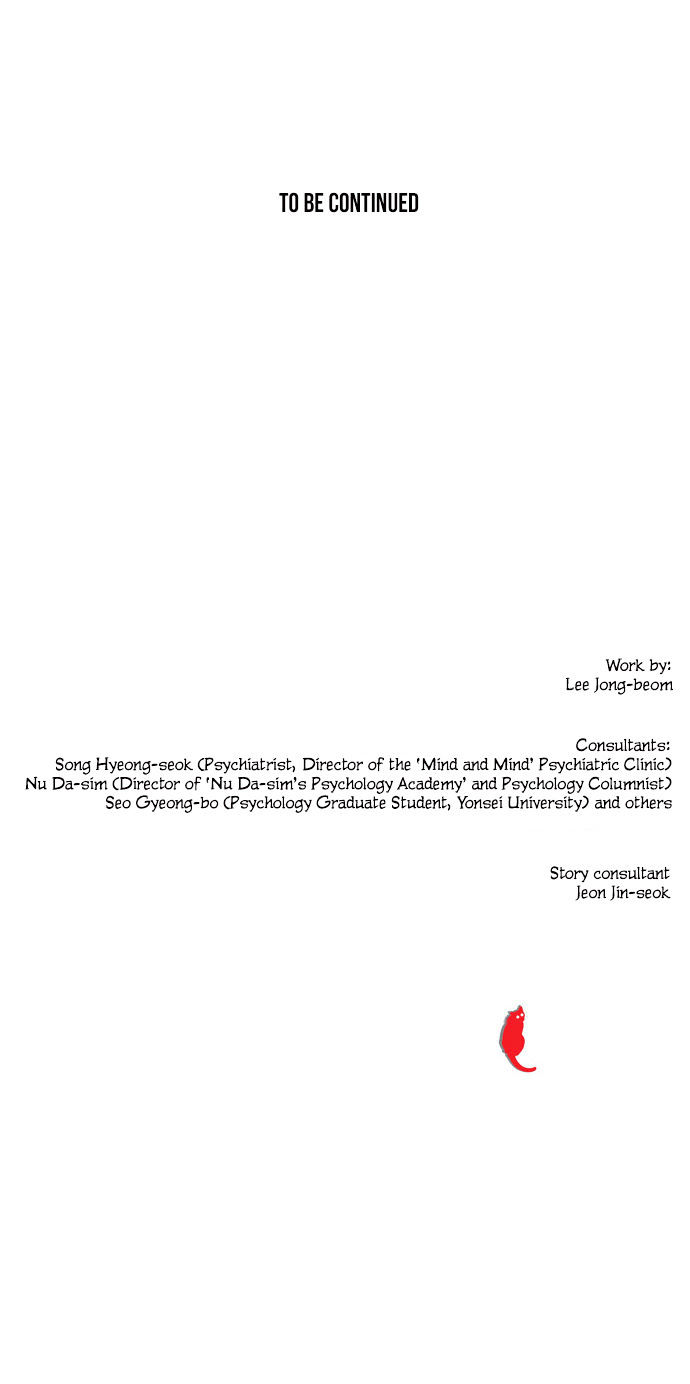 TO BE CONTINUED

Work by:
Lee Jong-beom

Consultants:
Song Hyeong-seok (Psychiatrist, Director of the 'Mind and Mind' Psychiatric Clinic)
Nu Da-sim (Director of 'Nu Da-sim's Psychology Academy' and Psychology Columnist)
Seo Gyeong-bo (Psychology Graduate Student, Yonsei University) and others

Story consultant
Jeon Jin-seok